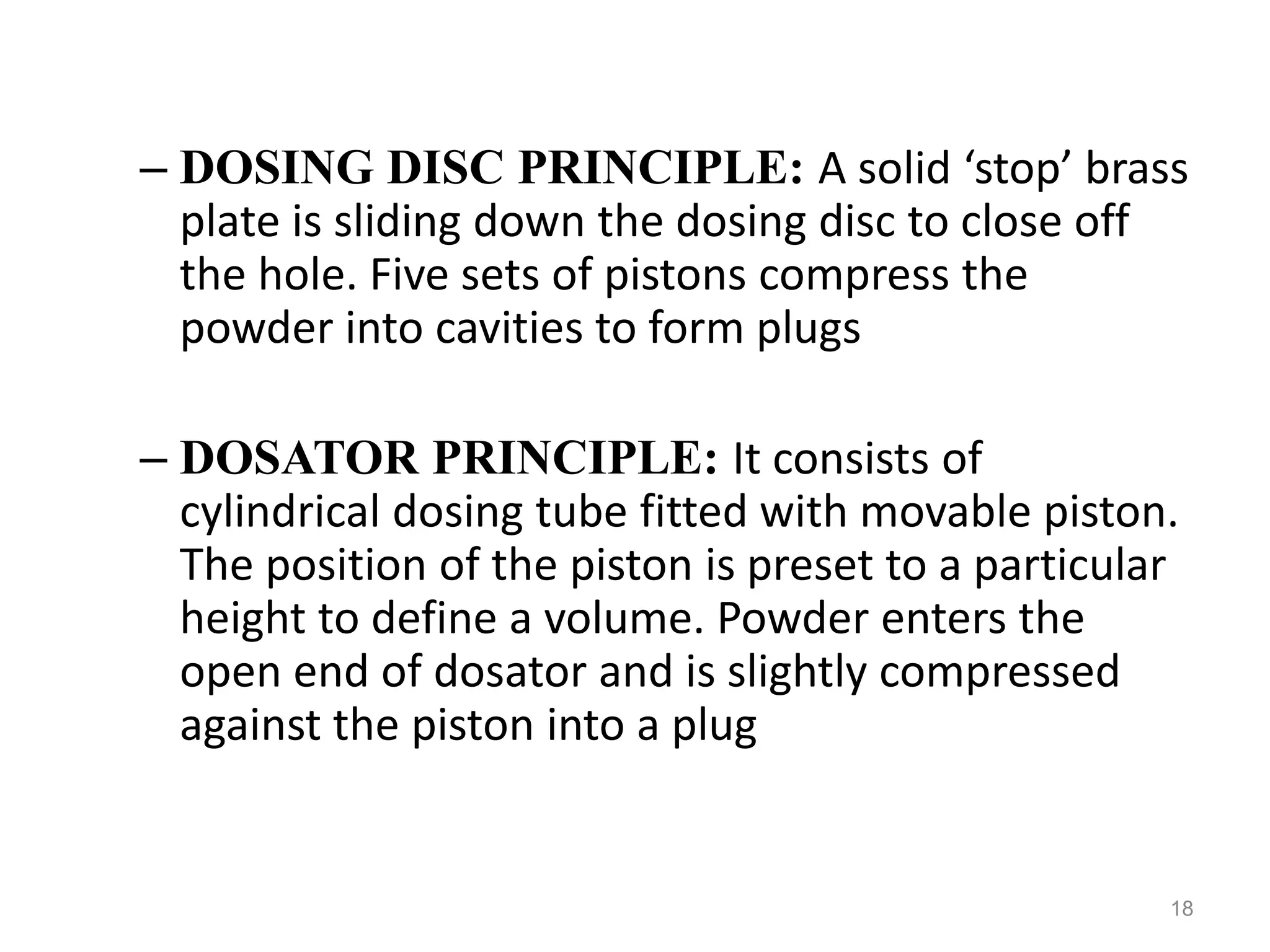 – DOSING DISC PRINCIPLE: A solid ‘stop’ brass plate is sliding down the dosing disc to close off the hole. Five sets of pistons compress the powder into cavities to form plugs

– DOSATOR PRINCIPLE: It consists of cylindrical dosing tube fitted with movable piston. The position of the piston is preset to a particular height to define a volume. Powder enters the open end of dosator and is slightly compressed against the piston into a plug

18